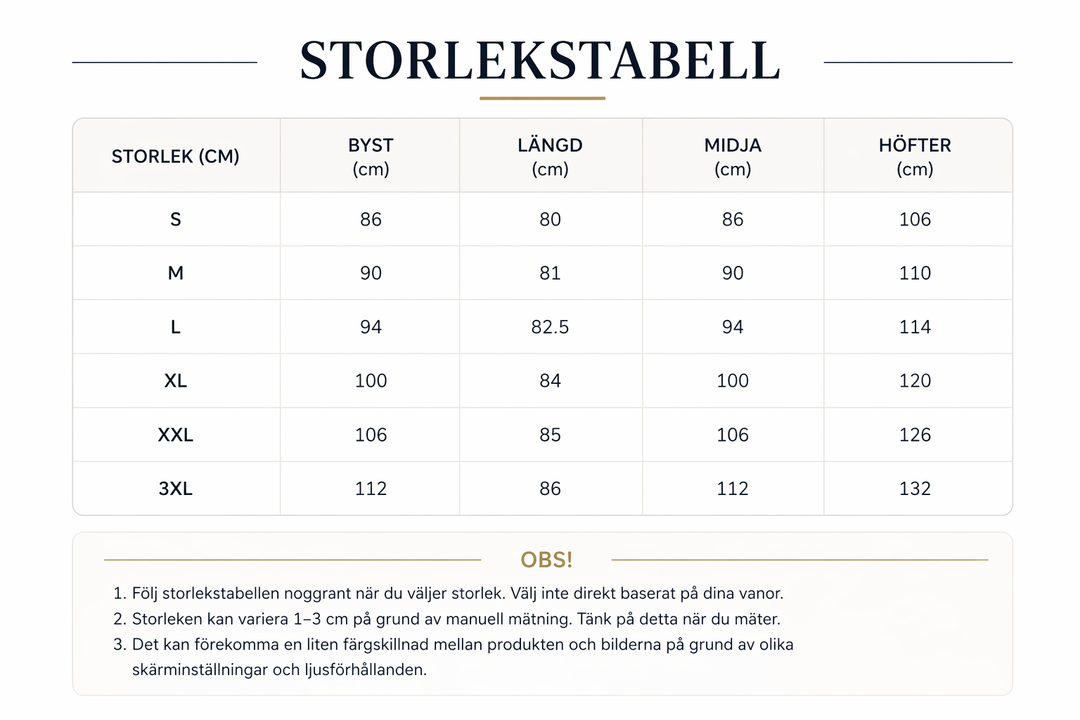 STORLEKSTABELL

| STORLEK (CM) | BYST (cm) | LÄNGD (cm) | MIDJA (cm) | HÖFTER (cm) |
|---|---|---|---|---|
| S | 86 | 80 | 86 | 106 |
| M | 90 | 81 | 90 | 110 |
| L | 94 | 82.5 | 94 | 114 |
| XL | 100 | 84 | 100 | 120 |
| XXL | 106 | 85 | 106 | 126 |
| 3XL | 112 | 86 | 112 | 132 |

OBS!

1. Följ storlekstabellen noggrant när du väljer storlek. Välj inte direkt baserat på dina vanor.
2. Storleken kan variera 1–3 cm på grund av manuell mätning. Tänk på detta när du mäter.
3. Det kan förekomma en liten färgskillnad mellan produkten och bilderna på grund av olika skärminställningar och ljusförhållanden.